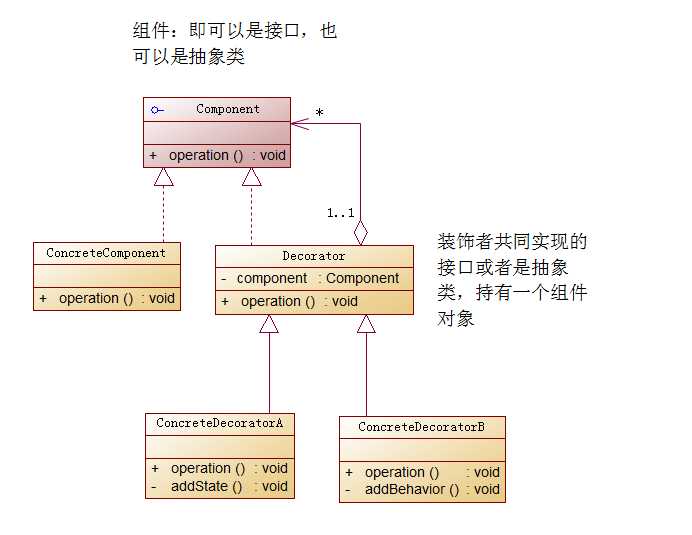 组件：即可以是接口，也可以是抽象类

Component

+ operation () : void

*

1..1

ConcreteComponent

+ operation () : void

Decorator

- component : Component

+ operation () : void

装饰者共同实现的接口或者是抽象类，持有一个组件对象

ConcreteDecoratorA

+ operation () : void
- addState () : void

ConcreteDecoratorB

+ operation () : void
- addBehavior () : void